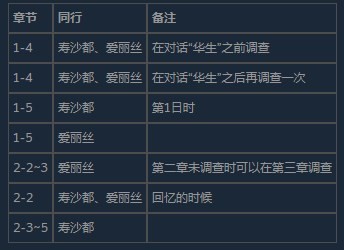 | 章节 | 同行 | 备注 |
|---|---|---|
| 1-4 | 寿沙都、爱丽丝 | 在对话“华生”之前调查 |
| 1-4 | 寿沙都、爱丽丝 | 在对话“华生”之后再调查一次 |
| 1-5 | 寿沙都 | 第1日时 |
| 1-5 | 爱丽丝 | |
| 2-2~3 | 爱丽丝 | 第二章未调查时可以在第三章调查 |
| 2-2 | 寿沙都、爱丽丝 | 回忆的时候 |
| 2-3~5 | 寿沙都 | |